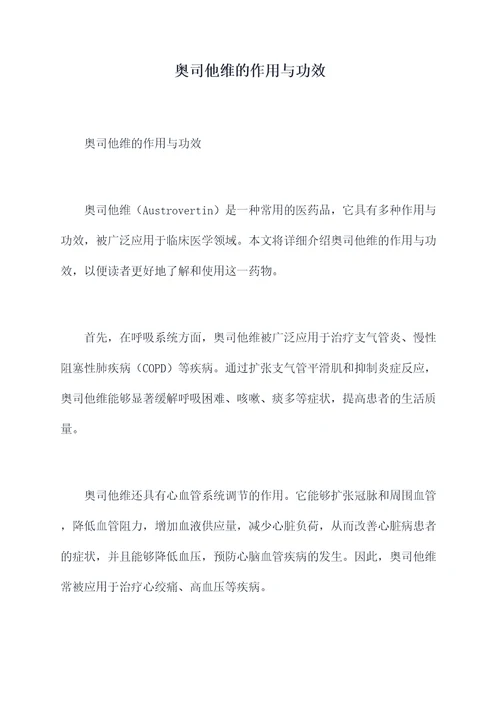 奥司他维的作用与功效

奥司他维的作用与功效

奥司他维（Austrovertin）是一种常用的医药品，它具有多种作用与功效，被广泛应用于临床医学领域。本文将详细介绍奥司他维的作用与功效，以便读者更好地了解和使用这一药物。

首先，在呼吸系统方面，奥司他维被广泛应用于治疗支气管炎、慢性阻塞性肺疾病（COPD）等疾病。通过扩张支气管平滑肌和抑制炎症反应，奥司他维能够显著缓解呼吸困难、咳嗽、痰多等症状，提高患者的生活质量。

奥司他维还具有心血管系统调节的作用。它能够扩张冠脉和周围血管，降低血管阻力，增加血液供应量，减少心脏负荷，从而改善心脏病患者的症状，并且能够降低血压，预防心脑血管疾病的发生。因此，奥司他维常被应用于治疗心绞痛、高血压等疾病。